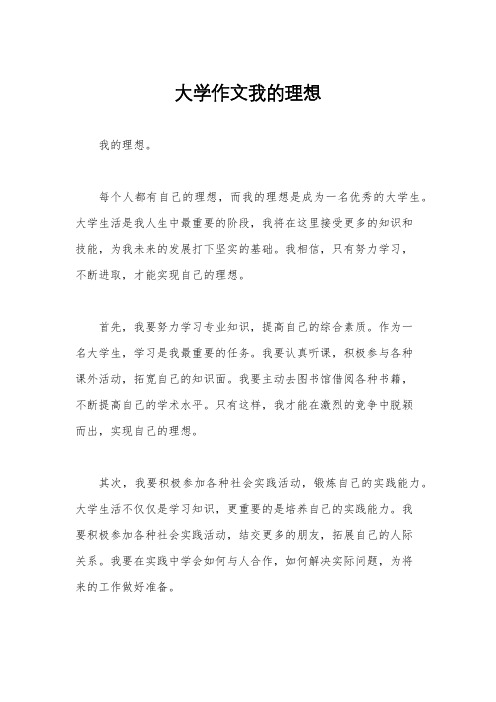 大学作文我的理想

我的理想。

每个人都有自己的理想，而我的理想是成为一名优秀的大学生。大学生活是我人生中最重要的阶段，我将在这里接受更多的知识和技能，为我未来的发展打下坚实的基础。我相信，只有努力学习，不断进取，才能实现自己的理想。

首先，我要努力学习专业知识，提高自己的综合素质。作为一名大学生，学习是我最重要的任务。我要认真听课，积极参与各种课外活动，拓宽自己的知识面。我要主动去图书馆借阅各种书籍，不断提高自己的学术水平。只有这样，我才能在激烈的竞争中脱颖而出，实现自己的理想。

其次，我要积极参加各种社会实践活动，锻炼自己的实践能力。大学生活不仅仅是学习知识，更重要的是培养自己的实践能力。我要积极参加各种社会实践活动，结交更多的朋友，拓展自己的人际关系。我要在实践中学会如何与人合作，如何解决实际问题，为将来的工作做好准备。